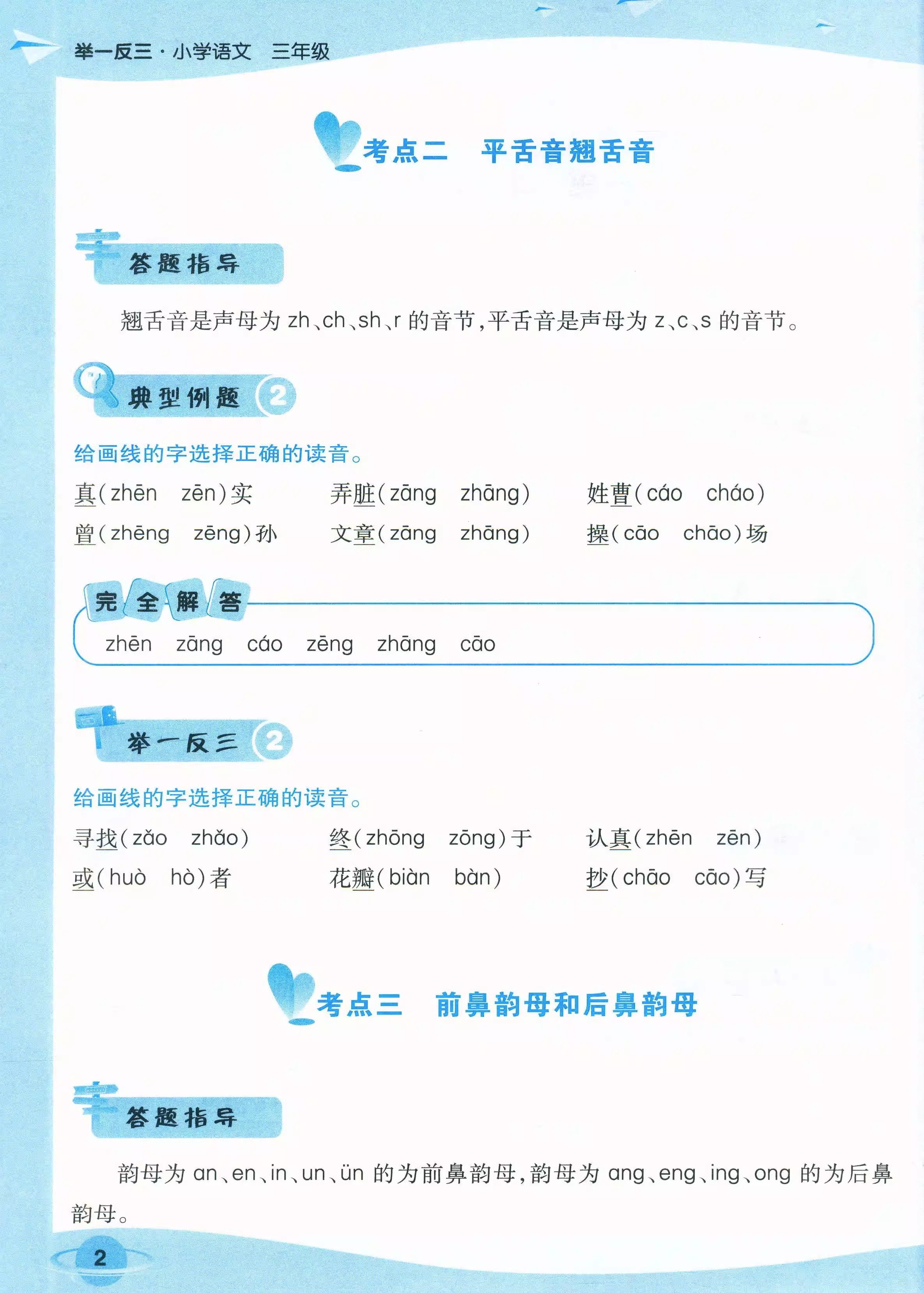 举一反三·小学语文　三年级

考点二　平舌音翘舌音

答题指导

翘舌音是声母为 zh、ch、sh、r 的音节，平舌音是声母为 z、c、s 的音节。

典型例题 2

给画线的字选择正确的读音。

真(zhēn　zēn)实　　弄脏(zāng　zhāng)　　姓曹(cáo　cháo)
曾(zhēng　zēng)孙　　文章(zāng　zhāng)　　操(cāo　chāo)场

完全解答

zhēn　zāng　cáo　zēng　zhāng　cāo

举一反三 2

给画线的字选择正确的读音。

寻找(zǎo　zhǎo)　　终(zhōng　zōng)于　　认真(zhēn　zēn)
或(huò　hò)者　　花瓣(biàn　bàn)　　抄(chāo　cāo)写

考点三　前鼻韵母和后鼻韵母

答题指导

韵母为 an、en、in、un、ün 的为前鼻韵母，韵母为 ang、eng、ing、ong 的为后鼻韵母。

2